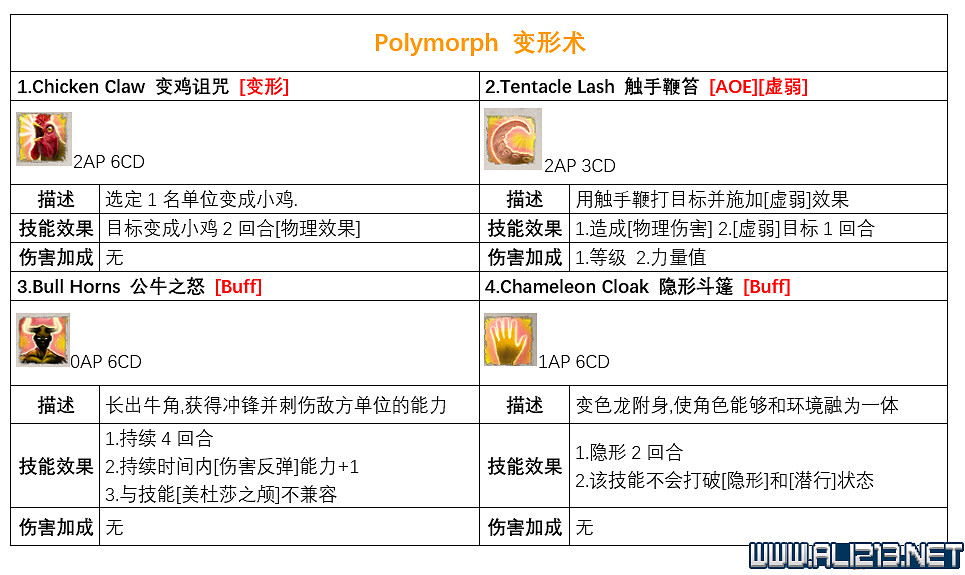 Polymorph 变形术

| 1.Chicken Claw 变鸡诅咒 [变形] | | 2.Tentacle Lash 触手鞭笞 [AOE][虚弱] | |
|---|---|---|---|
| 2AP 6CD | | 2AP 3CD | |
| 描述 | 选定 1 名单位变成小鸡. | 描述 | 用触手鞭打目标并施加[虚弱]效果 |
| 技能效果 | 目标变成小鸡 2 回合[物理效果] | 技能效果 | 1.造成[物理伤害] 2.[虚弱]目标 1 回合 |
| 伤害加成 | 无 | 伤害加成 | 1.等级 2.力量值 |
| 3.Bull Horns 公牛之怒 [Buff] | | 4.Chameleon Cloak 隐形斗篷 [Buff] | |
| 0AP 6CD | | 1AP 6CD | |
| 描述 | 长出牛角,获得冲锋并刺伤敌方单位的能力 | 描述 | 变色龙附身,使角色能够和环境融为一体 |
| 技能效果 | 1.持续 4 回合 2.持续时间内[伤害反弹]能力+1 3.与技能[美杜莎之颅]不兼容 | 技能效果 | 1.隐形 2 回合 2.该技能不会打破[隐形]和[潜行]状态 |
| 伤害加成 | 无 | 伤害加成 | 无 |

WWW.ALI213.NET